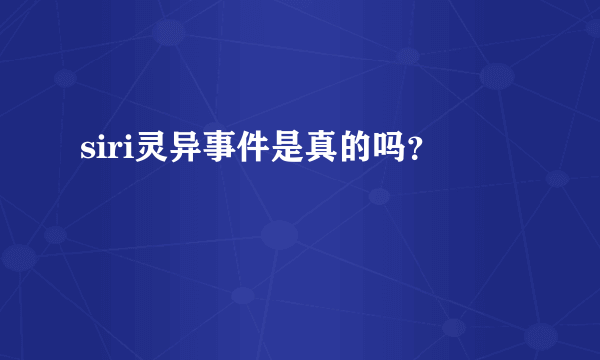 siri灵异事件是真的吗？